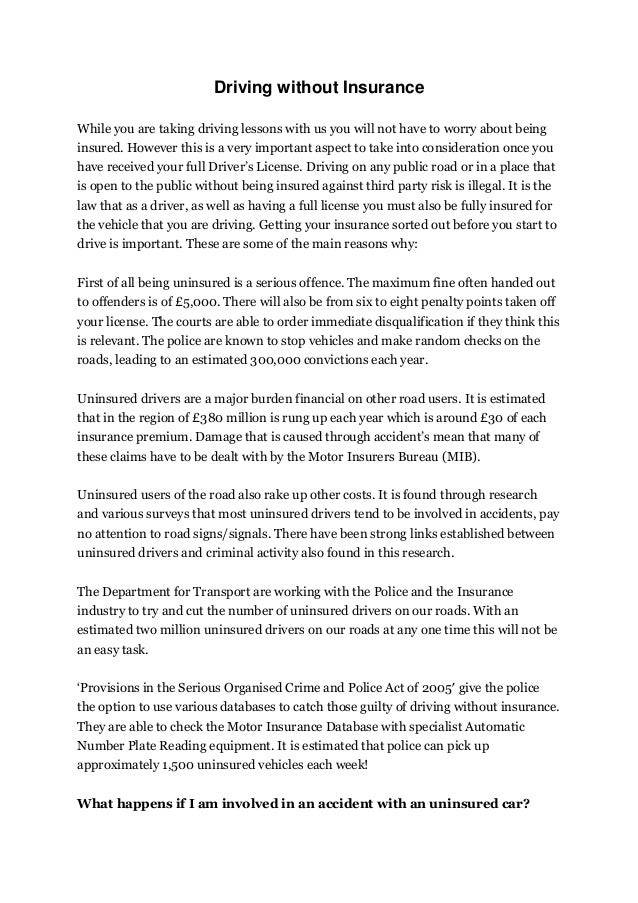 Driving without Insurance

While you are taking driving lessons with us you will not have to worry about being insured. However this is a very important aspect to take into consideration once you have received your full Driver's License. Driving on any public road or in a place that is open to the public without being insured against third party risk is illegal. It is the law that as a driver, as well as having a full license you must also be fully insured for the vehicle that you are driving. Getting your insurance sorted out before you start to drive is important. These are some of the main reasons why:

First of all being uninsured is a serious offence. The maximum fine often handed out to offenders is of £5,000. There will also be from six to eight penalty points taken off your license. The courts are able to order immediate disqualification if they think this is relevant. The police are known to stop vehicles and make random checks on the roads, leading to an estimated 300,000 convictions each year.

Uninsured drivers are a major burden financial on other road users. It is estimated that in the region of £380 million is rung up each year which is around £30 of each insurance premium. Damage that is caused through accident's mean that many of these claims have to be dealt with by the Motor Insurers Bureau (MIB).

Uninsured users of the road also rake up other costs. It is found through research and various surveys that most uninsured drivers tend to be involved in accidents, pay no attention to road signs/signals. There have been strong links established between uninsured drivers and criminal activity also found in this research.

The Department for Transport are working with the Police and the Insurance industry to try and cut the number of uninsured drivers on our roads. With an estimated two million uninsured drivers on our roads at any one time this will not be an easy task.

'Provisions in the Serious Organised Crime and Police Act of 2005' give the police the option to use various databases to catch those guilty of driving without insurance. They are able to check the Motor Insurance Database with specialist Automatic Number Plate Reading equipment. It is estimated that police can pick up approximately 1,500 uninsured vehicles each week!

What happens if I am involved in an accident with an uninsured car?